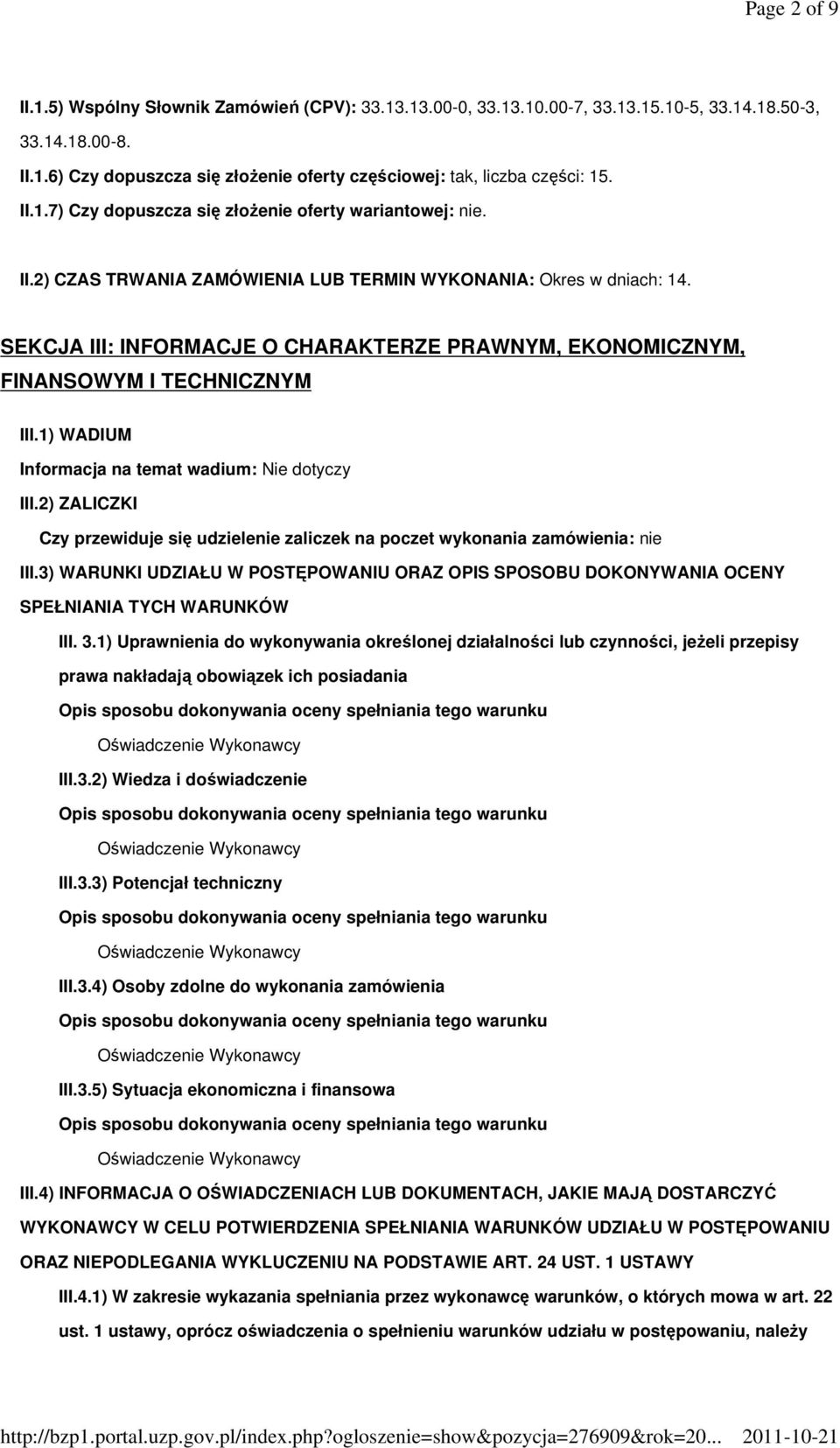 Page 2 of 9

II.1.5) Wspólny Słownik Zamówień (CPV): 33.13.13.00-0, 33.13.10.00-7, 33.13.15.10-5, 33.14.18.50-3, 33.14.18.00-8.

II.1.6) Czy dopuszcza się złożenie oferty częściowej: tak, liczba części: 15.

II.1.7) Czy dopuszcza się złożenie oferty wariantowej: nie.

II.2) CZAS TRWANIA ZAMÓWIENIA LUB TERMIN WYKONANIA: Okres w dniach: 14.

SEKCJA III: INFORMACJE O CHARAKTERZE PRAWNYM, EKONOMICZNYM, FINANSOWYM I TECHNICZNYM

III.1) WADIUM

Informacja na temat wadium: Nie dotyczy

III.2) ZALICZKI

Czy przewiduje się udzielenie zaliczek na poczet wykonania zamówienia: nie

III.3) WARUNKI UDZIAŁU W POSTĘPOWANIU ORAZ OPIS SPOSOBU DOKONYWANIA OCENY SPEŁNIANIA TYCH WARUNKÓW

III. 3.1) Uprawnienia do wykonywania określonej działalności lub czynności, jeżeli przepisy prawa nakładają obowiązek ich posiadania

Opis sposobu dokonywania oceny spełniania tego warunku

Oświadczenie Wykonawcy

III.3.2) Wiedza i doświadczenie

Opis sposobu dokonywania oceny spełniania tego warunku

Oświadczenie Wykonawcy

III.3.3) Potencjał techniczny

Opis sposobu dokonywania oceny spełniania tego warunku

Oświadczenie Wykonawcy

III.3.4) Osoby zdolne do wykonania zamówienia

Opis sposobu dokonywania oceny spełniania tego warunku

Oświadczenie Wykonawcy

III.3.5) Sytuacja ekonomiczna i finansowa

Opis sposobu dokonywania oceny spełniania tego warunku

Oświadczenie Wykonawcy

III.4) INFORMACJA O OŚWIADCZENIACH LUB DOKUMENTACH, JAKIE MAJĄ DOSTARCZYĆ WYKONAWCY W CELU POTWIERDZENIA SPEŁNIANIA WARUNKÓW UDZIAŁU W POSTĘPOWANIU ORAZ NIEPODLEGANIA WYKLUCZENIU NA PODSTAWIE ART. 24 UST. 1 USTAWY

III.4.1) W zakresie wykazania spełniania przez wykonawcę warunków, o których mowa w art. 22 ust. 1 ustawy, oprócz oświadczenia o spełnieniu warunków udziału w postępowaniu, należy

http://bzp1.portal.uzp.gov.pl/index.php?ogloszenie=show&pozycja=276909&rok=20... 2011-10-21